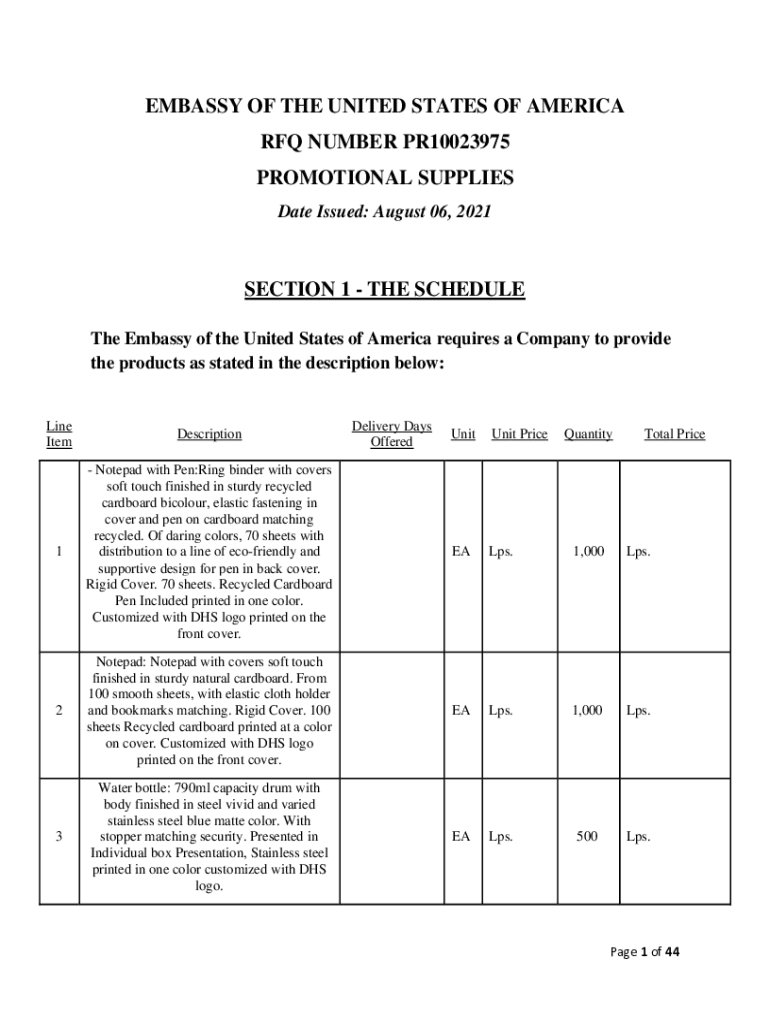 EMBASSY OF THE UNITED STATES OF AMERICA

RFQ NUMBER PR10023975

PROMOTIONAL SUPPLIES

Date Issued: August 06, 2021

SECTION 1 - THE SCHEDULE

The Embassy of the United States of America requires a Company to provide the products as stated in the description below:

| Line Item | Description | Delivery Days Offered | Unit | Unit Price | Quantity | Total Price |
|---|---|---|---|---|---|---|
| 1 | - Notepad with Pen:Ring binder with covers soft touch finished in sturdy recycled cardboard bicolour, elastic fastening in cover and pen on cardboard matching recycled. Of daring colors, 70 sheets with distribution to a line of eco-friendly and supportive design for pen in back cover. Rigid Cover. 70 sheets. Recycled Cardboard Pen Included printed in one color. Customized with DHS logo printed on the front cover. | | EA | Lps. | 1,000 | Lps. |
| 2 | Notepad: Notepad with covers soft touch finished in sturdy natural cardboard. From 100 smooth sheets, with elastic cloth holder and bookmarks matching. Rigid Cover. 100 sheets Recycled cardboard printed at a color on cover. Customized with DHS logo printed on the front cover. | | EA | Lps. | 1,000 | Lps. |
| 3 | Water bottle: 790ml capacity drum with body finished in steel vivid and varied stainless steel blue matte color. With stopper matching security. Presented in Individual box Presentation, Stainless steel printed in one color customized with DHS logo. | | EA | Lps. | 500 | Lps. |

Page 1 of 44